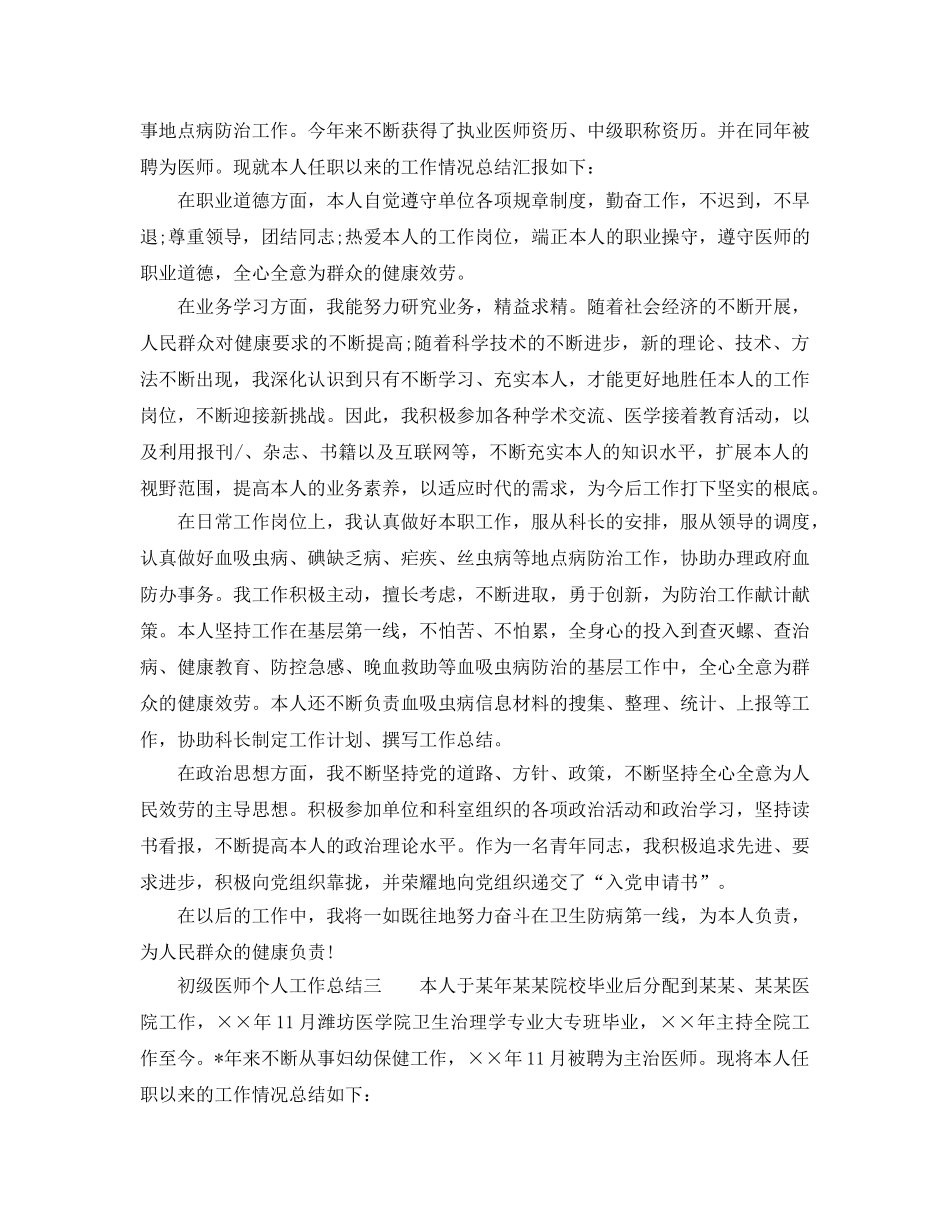 事地点病防治工作。今年来不断获得了执业医师资历、中级职称资历。并在同年被聘为医师。现就本人任职以来的工作情况总结汇报如下：

在职业道德方面，本人自觉遵守单位各项规章制度，勤奋工作，不迟到，不早退;尊重领导，团结同志;热爱本人的工作岗位，端正本人的职业操守，遵守医师的职业道德，全心全意为群众的健康效劳。

在业务学习方面，我能努力研究业务，精益求精。随着社会经济的不断开展，人民群众对健康要求的不断提高;随着科学技术的不断进步，新的理论、技术、方法不断出现，我深化认识到只有不断学习、充实本人，才能更好地胜任本人的工作岗位，不断迎接新挑战。因此，我积极参加各种学术交流、医学接着教育活动，以及利用报刊/、杂志、书籍以及互联网等，不断充实本人的知识水平，扩展本人的视野范围，提高本人的业务素养，以适应时代的需求，为今后工作打下坚实的根底。

在日常工作岗位上，我认真做好本职工作，服从科长的安排，服从领导的调度，认真做好血吸虫病、碘缺乏病、疟疾、丝虫病等地点病防治工作，协助办理政府血防办事务。我工作积极主动，擅长考虑，不断进取，勇于创新，为防治工作献计献策。本人坚持工作在基层第一线，不怕苦、不怕累，全身心的投入到查灭螺、查治病、健康教育、防控急感、晚血救助等血吸虫病防治的基层工作中，全心全意为群众的健康效劳。本人还不断负责血吸虫病信息材料的搜集、整理、统计、上报等工作，协助科长制定工作计划、撰写工作总结。

在政治思想方面，我不断坚持党的道路、方针、政策，不断坚持全心全意为人民效劳的主导思想。积极参加单位和科室组织的各项政治活动和政治学习，坚持读书看报，不断提高本人的政治理论水平。作为一名青年同志，我积极追求先进、要求进步，积极向党组织靠拢，并荣耀地向党组织递交了“入党申请书”。

在以后的工作中，我将一如既往地努力奋斗在卫生防病第一线，为本人负责，为人民群众的健康负责！

初级医师个人工作总结三　　本人于某年某某院校毕业后分配到某某、某某医院工作，××年11月潍坊医学院卫生治理学专业大专班毕业，××年主持全院工作至今。*年来不断从事妇幼保健工作，××年11月被聘为主治医师。现将本人任职以来的工作情况总结如下：